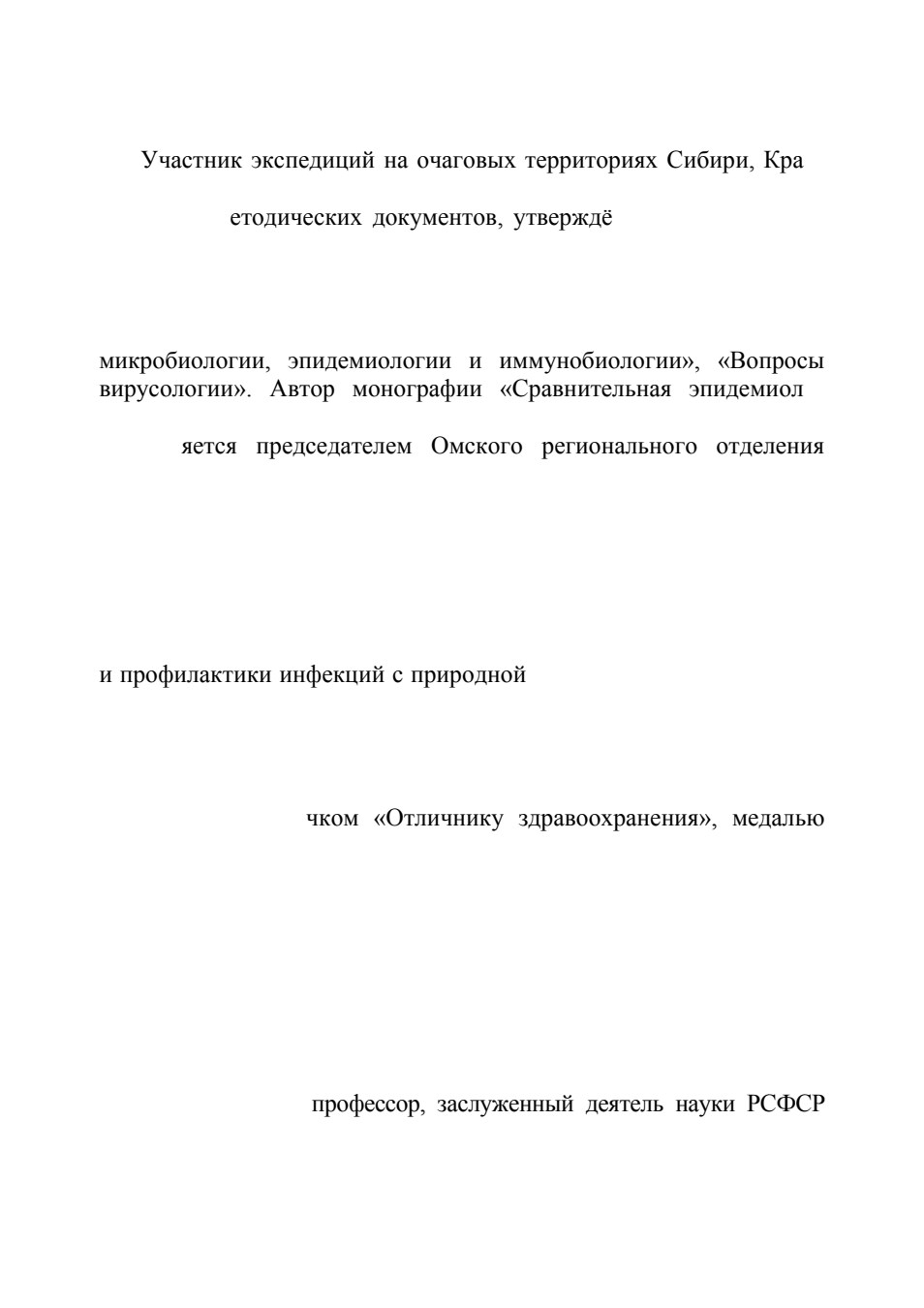 Участник экспедиций на очаговых территориях Сибири, Кра

етодических документов, утверждё

микробиологии, эпидемиологии и иммунобиологии», «Вопросы вирусологии». Автор монографии «Сравнительная эпидемиол

яется председателем Омского регионального отделения

и профилактики инфекций с природной

чком «Отличнику здравоохранения», медалью

профессор, заслуженный деятель науки РСФСР